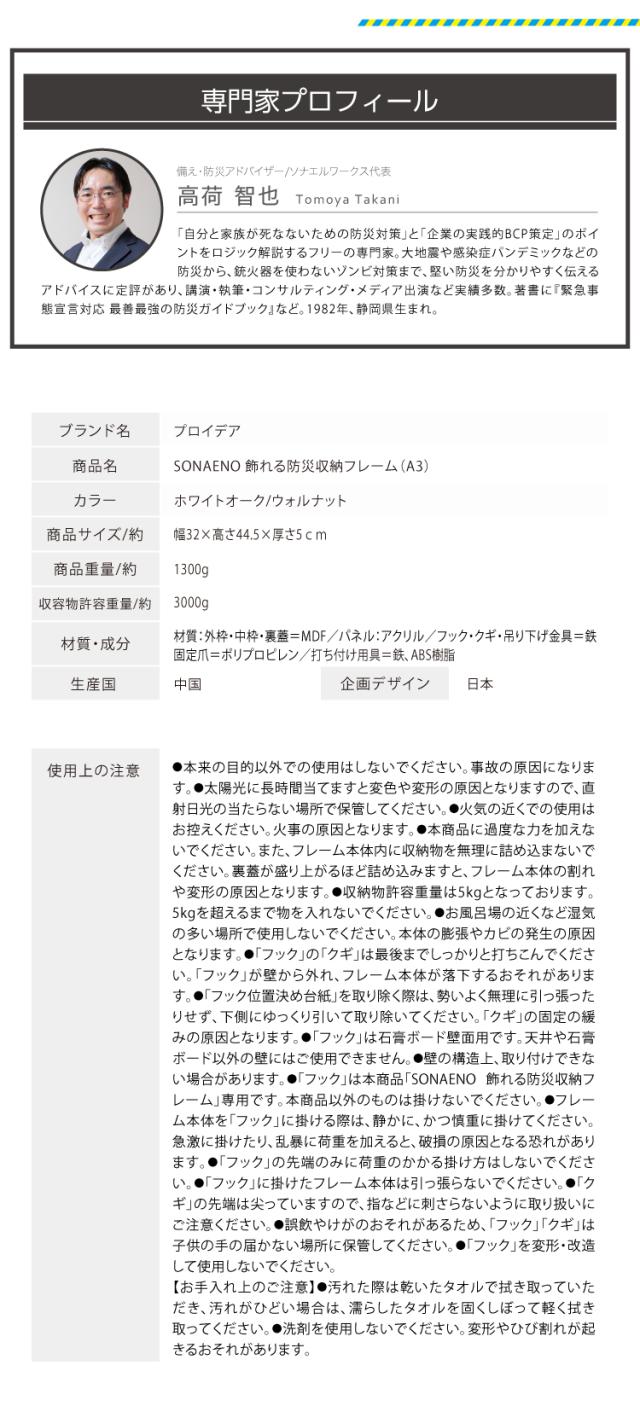 専門家プロフィール

備え・防災アドバイザー/ソナエルワークス代表
高荷 智也 Tomoya Takani

「自分と家族が死なないための防災対策」と「企業の実践的BCP策定」のポイントをロジック解説するフリーの専門家。大地震や感染症パンデミックなどの防災から、銃火器を使わないゾンビ対策まで、堅い防災を分かりやすく伝えるアドバイスに定評があり、講演・執筆・コンサルティング・メディア出演など実績多数。著書に『緊急事態宣言対応 最善最強の防災ガイドブック』など。1982年、静岡県生まれ。

ブランド名
プロイデア

商品名
SONAENO 飾れる防災収納フレーム(A3)

カラー
ホワイトオーク/ウォルナット

商品サイズ/約
幅32×高さ44.5×厚さ5cm

商品重量/約
1300g

収容物許容重量/約
3000g

材質・成分
材質:外枠・中枠・裏蓋=MDF/パネル:アクリル/フック・クギ・吊り下げ金具=鉄 固定爪=ポリプロピレン/打ち付け用具=鉄、ABS樹脂

生産国
中国
企画デザイン
日本

使用上の注意
●本来の目的以外での使用はしないでください。事故の原因になります。●太陽光に長時間当てますと変色や変形の原因となりますので、直射日光の当たらない場所で保管してください。●火気の近くでの使用はお控えください。火事の原因となります。●本商品に過度な力を加えないでください。また、フレーム本体内に収納物を無理に詰め込まないでください。裏蓋が盛り上がるほど詰め込みますと、フレーム本体の割れや変形の原因となります。●収納物許容重量は5kgとなっております。5kgを超えるまで物を入れないでください。●お風呂場の近くなど湿気の多い場所で使用しないでください。本体の膨張やカビの発生の原因となります。●「フック」の「クギ」は最後までしっかりと打ちこんでください。「フック」が壁から外れ、フレーム本体が落下するおそれがあります。●「フック位置決め台紙」を取り除く際は、勢いよく無理に引っ張ったりせず、下側にゆっくり引いて取り除いてください。「クギ」の固定の緩みの原因となります。●「フック」は石膏ボード壁面用です。天井や石膏ボード以外の壁にはご使用できません。●壁の構造上、取り付けできない場合があります。●「フック」は本商品「SONAENO 飾れる防災収納フレーム」専用です。本商品以外のものは掛けないでください。●フレーム本体を「フック」に掛ける際は、静かに、かつ慎重に掛けてください。急激に掛けたり、乱暴に荷重を加えると、破損の原因となる恐れがあります。●「フック」の先端のみに荷重のかかる掛け方はしないでください。●「フック」に掛けたフレーム本体は引っ張らないでください。●「クギ」の先端は尖っていますので、指などに刺さらないように取り扱いにご注意ください。●誤飲やけがのおそれがあるため、「フック」「クギ」は子供の手の届かない場所に保管してください。●「フック」を変形・改造して使用しないでください。
【お手入れ上のご注意】●汚れた際は乾いたタオルで拭き取っていただき、汚れがひどい場合は、濡らしたタオルを固くしぼって軽く拭き取ってください。●洗剤を使用しないでください。変形やひび割れが起きるおそれがあります。